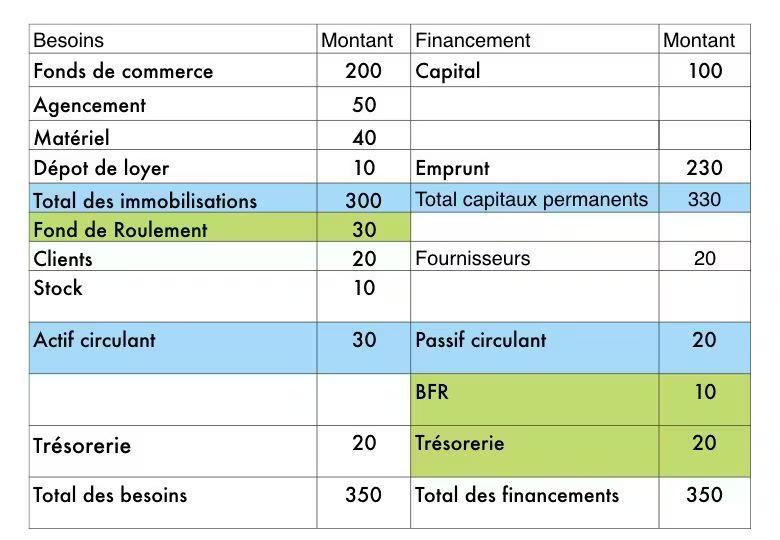 | Besoins | Montant | Financement | Montant |
|---|---|---|---|
| Fonds de commerce | 200 | Capital | 100 |
| Agencement | 50 | | |
| Matériel | 40 | | |
| Dépot de loyer | 10 | Emprunt | 230 |
| Total des immobilisations | 300 | Total capitaux permanents | 330 |
| Fond de Roulement | 30 | | |
| Clients | 20 | Fournisseurs | 20 |
| Stock | 10 | | |
| Actif circulant | 30 | Passif circulant | 20 |
| | | BFR | 10 |
| Trésorerie | 20 | Trésorerie | 20 |
| Total des besoins | 350 | Total des financements | 350 |